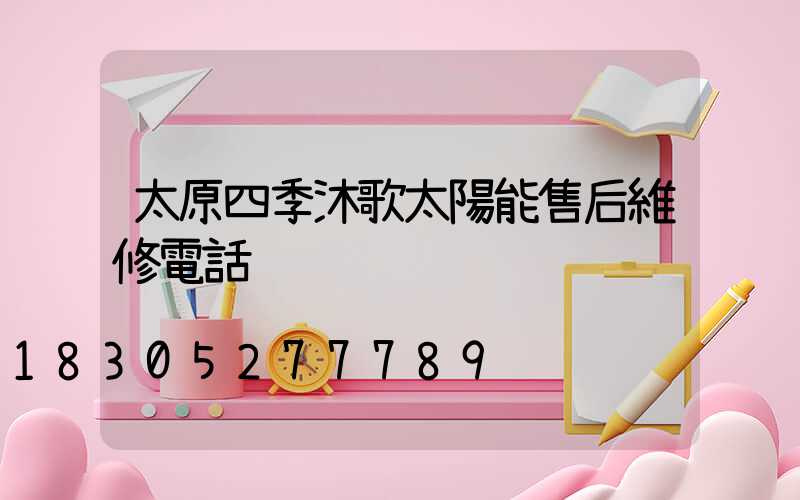 太原四季沐歌太陽能售后維修電話

18305277789